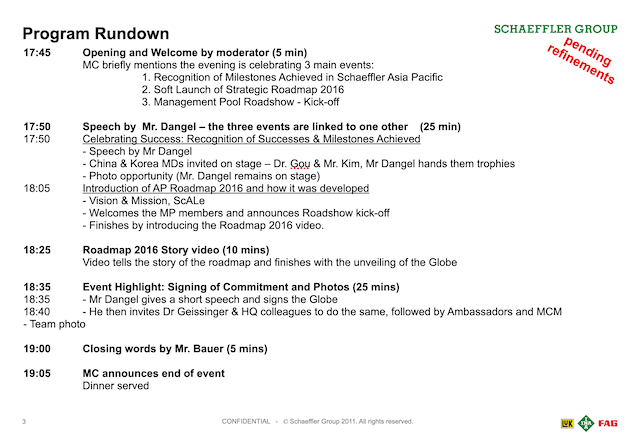 Program Rundown

SCHAEFFLER GROUP

pending refinements

17:45 Opening and Welcome by moderator (5 min)
MC briefly mentions the evening is celebrating 3 main events:
1. Recognition of Milestones Achieved in Schaeffler Asia Pacific
2. Soft Launch of Strategic Roadmap 2016
3. Management Pool Roadshow - Kick-off

17:50 Speech by Mr. Dangel – the three events are linked to one other (25 min)
17:50 Celebrating Success: Recognition of Successes & Milestones Achieved
- Speech by Mr Dangel
- China & Korea MDs invited on stage – Dr. Gou & Mr. Kim, Mr Dangel hands them trophies
- Photo opportunity (Mr. Dangel remains on stage)
18:05 Introduction of AP Roadmap 2016 and how it was developed
- Vision & Mission, ScALe
- Welcomes the MP members and announces Roadshow kick-off
- Finishes by introducing the Roadmap 2016 video.

18:25 Roadmap 2016 Story video (10 mins)
Video tells the story of the roadmap and finishes with the unveiling of the Globe

18:35 Event Highlight: Signing of Commitment and Photos (25 mins)
18:35 - Mr Dangel gives a short speech and signs the Globe
18:40 - He then invites Dr Geissinger & HQ colleagues to do the same, followed by Ambassadors and MCM
- Team photo

19:00 Closing words by Mr. Bauer (5 mins)

19:05 MC announces end of event
Dinner served

3 CONFIDENTIAL - © Schaeffler Group 2011. All rights reserved.

LuK INA FAG